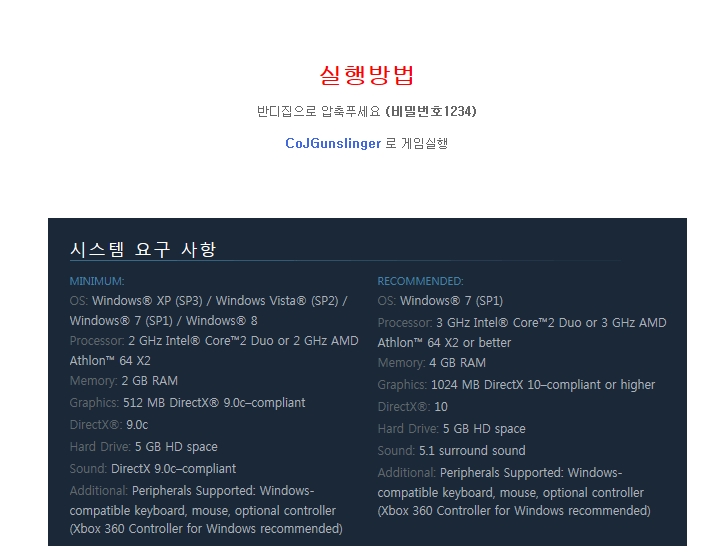 실행방법

반디집으로 압축푸세요 (비밀번호1234)

CoJGunslinger 로 게임실행

시스템 요구 사항

MINIMUM:
OS: Windows® XP (SP3) / Windows Vista® (SP2) / Windows® 7 (SP1) / Windows® 8
Processor: 2 GHz Intel® Core™2 Duo or 2 GHz AMD Athlon™ 64 X2
Memory: 2 GB RAM
Graphics: 512 MB DirectX® 9.0c–compliant
DirectX®: 9.0c
Hard Drive: 5 GB HD space
Sound: DirectX 9.0c–compliant
Additional: Peripherals Supported: Windows-compatible keyboard, mouse, optional controller (Xbox 360 Controller for Windows recommended)

RECOMMENDED:
OS: Windows® 7 (SP1)
Processor: 3 GHz Intel® Core™2 Duo or 3 GHz AMD Athlon™ 64 X2 or better
Memory: 4 GB RAM
Graphics: 1024 MB DirectX 10–compliant or higher
DirectX®: 10
Hard Drive: 5 GB HD space
Sound: 5.1 surround sound
Additional: Peripherals Supported: Windows-compatible keyboard, mouse, optional controller (Xbox 360 Controller for Windows recommended)